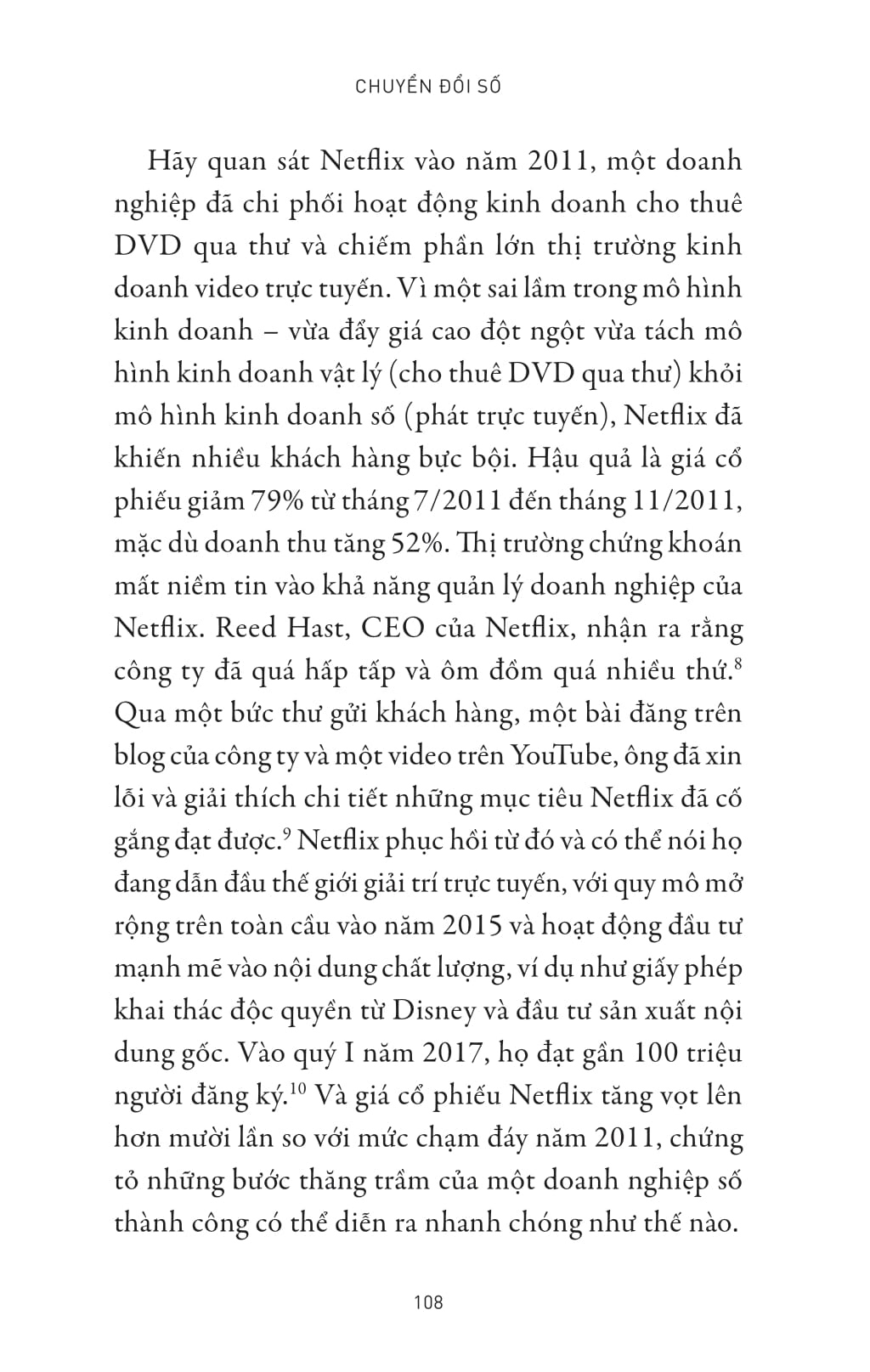 CHUYỂN ĐỔI SỐ

Hãy quan sát Netflix vào năm 2011, một doanh nghiệp đã chi phối hoạt động kinh doanh cho thuê DVD qua thư và chiếm phần lớn thị trường kinh doanh video trực tuyến. Vì một sai lầm trong mô hình kinh doanh – vừa đẩy giá cao đột ngột vừa tách mô hình kinh doanh vật lý (cho thuê DVD qua thư) khỏi mô hình kinh doanh số (phát trực tuyến), Netflix đã khiến nhiều khách hàng bực bội. Hậu quả là giá cổ phiếu giảm 79% từ tháng 7/2011 đến tháng 11/2011, mặc dù doanh thu tăng 52%. Thị trường chứng khoán mất niềm tin vào khả năng quản lý doanh nghiệp của Netflix. Reed Hast, CEO của Netflix, nhận ra rằng công ty đã quá hấp tấp và ôm đồm quá nhiều thứ.$^{8}$ Qua một bức thư gửi khách hàng, một bài đăng trên blog của công ty và một video trên YouTube, ông đã xin lỗi và giải thích chi tiết những mục tiêu Netflix đã cố gắng đạt được.$^{9}$ Netflix phục hồi từ đó và có thể nói họ đang dẫn đầu thế giới giải trí trực tuyến, với quy mô mở rộng trên toàn cầu vào năm 2015 và hoạt động đầu tư mạnh mẽ vào nội dung chất lượng, ví dụ như giấy phép khai thác độc quyền từ Disney và đầu tư sản xuất nội dung gốc. Vào quý I năm 2017, họ đạt gần 100 triệu người đăng ký.$^{10}$ Và giá cổ phiếu Netflix tăng vọt lên hơn mười lần so với mức chạm đáy năm 2011, chứng tỏ những bước thăng trầm của một doanh nghiệp số thành công có thể diễn ra nhanh chóng như thế nào.

108